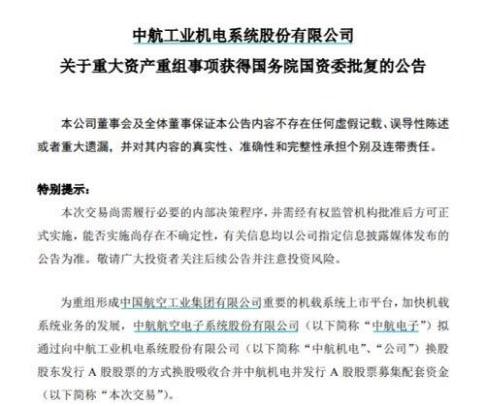 中航工业机电系统股份有限公司
关于重大资产重组事项获得国务院国资委批复的公告

本公司董事会及全体董事保证本公告内容不存在任何虚假记载、误导性陈述或者重大遗漏，并对其内容的真实性、准确性和完整性承担个别及连带责任。

特别提示：
本次交易尚需履行必要的内部决策程序，并需经有权监管机构批准后方可正式实施，能否实施尚存在不确定性，有关信息均以公司指定信息披露媒体发布的公告为准。敬请广大投资者关注后续公告并注意投资风险。

为重组形成中国航空工业集团有限公司重要的机载系统上市平台，加快机载系统业务的发展，中航航空电子系统股份有限公司（以下简称“中航电子”）拟通过向中航工业机电系统股份有限公司（以下简称“中航机电”、“公司”）换股股东发行 A 股股票的方式换股吸收合并中航机电并发行 A 股股票募集配套资金（以下简称“本次交易”）。